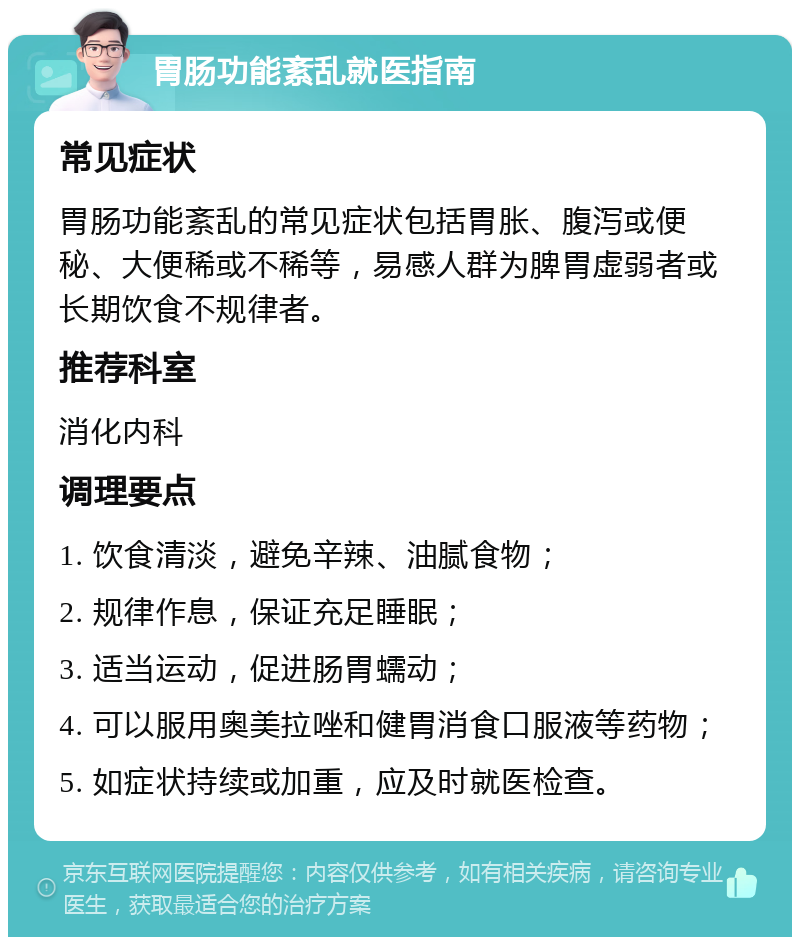 胃肠功能紊乱就医指南

常见症状

胃肠功能紊乱的常见症状包括胃胀、腹泻或便秘、大便稀或不稀等，易感人群为脾胃虚弱者或长期饮食不规律者。

推荐科室

消化内科

调理要点

1. 饮食清淡，避免辛辣、油腻食物；

2. 规律作息，保证充足睡眠；

3. 适当运动，促进肠胃蠕动；

4. 可以服用奥美拉唑和健胃消食口服液等药物；

5. 如症状持续或加重，应及时就医检查。

京东互联网医院提醒您：内容仅供参考，如有相关疾病，请咨询专业医生，获取最适合您的治疗方案